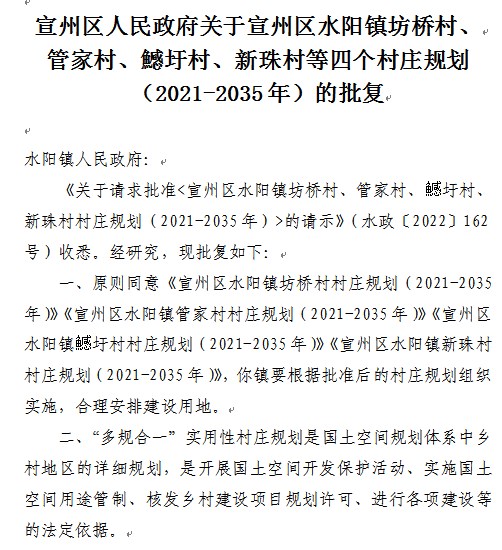 宣州区人民政府关于宣州区水阳镇坊桥村、管家村、鳡圩村、新珠村等四个村庄规划（2021-2035年）的批复

水阳镇人民政府：

《关于请求批准<宣州区水阳镇坊桥村、管家村、鳡圩村、新珠村村庄规划（2021-2035年）>的请示》（水政〔2022〕162号）收悉。经研究，现批复如下：

一、原则同意《宣州区水阳镇坊桥村村庄规划（2021-2035年）》《宣州区水阳镇管家村村庄规划（2021-2035年）》《宣州区水阳镇鳡圩村村庄规划（2021-2035年）》《宣州区水阳镇新珠村村庄规划（2021-2035年）》，你镇要根据批准后的村庄规划组织实施，合理安排建设用地。

二、“多规合一”实用性村庄规划是国土空间规划体系中乡村地区的详细规划，是开展国土空间开发保护活动、实施国土空间用途管制、核发乡村建设项目规划许可、进行各项建设等的法定依据。